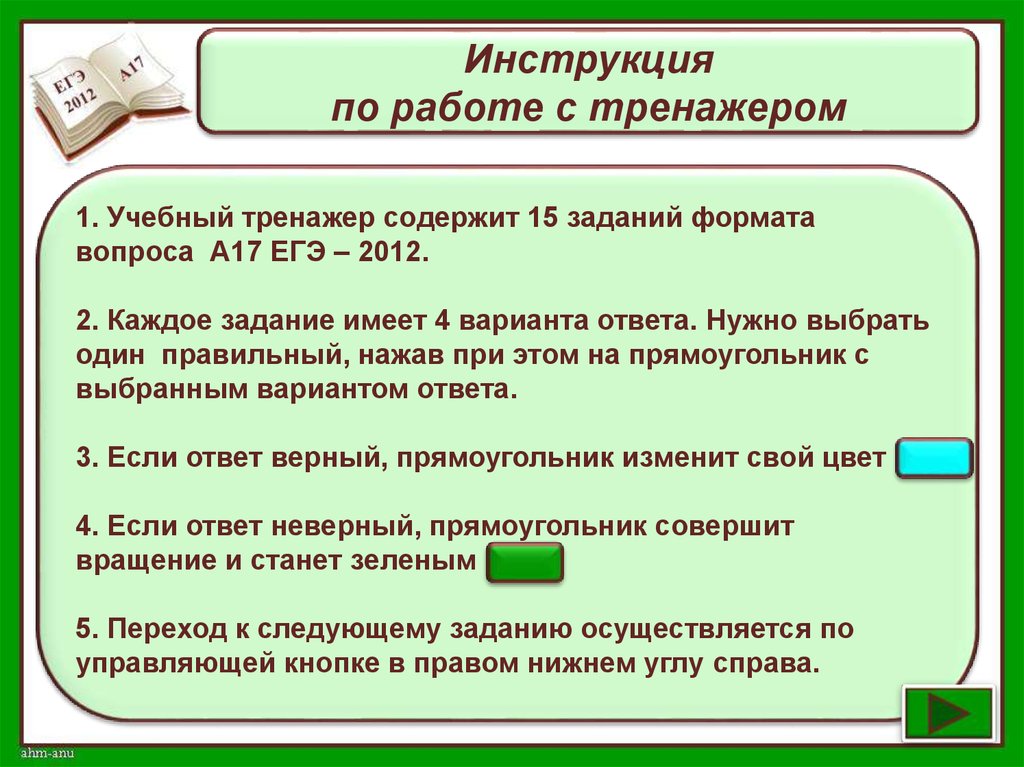 ЕГЭ 2012 А17

Инструкция
по работе с тренажером

1. Учебный тренажер содержит 15 заданий формата вопроса А17 ЕГЭ – 2012.

2. Каждое задание имеет 4 варианта ответа. Нужно выбрать один правильный, нажав при этом на прямоугольник с выбранным вариантом ответа.

3. Если ответ верный, прямоугольник изменит свой цвет

4. Если ответ неверный, прямоугольник совершит вращение и станет зеленым

5. Переход к следующему заданию осуществляется по управляющей кнопке в правом нижнем углу справа.

ahm-anu